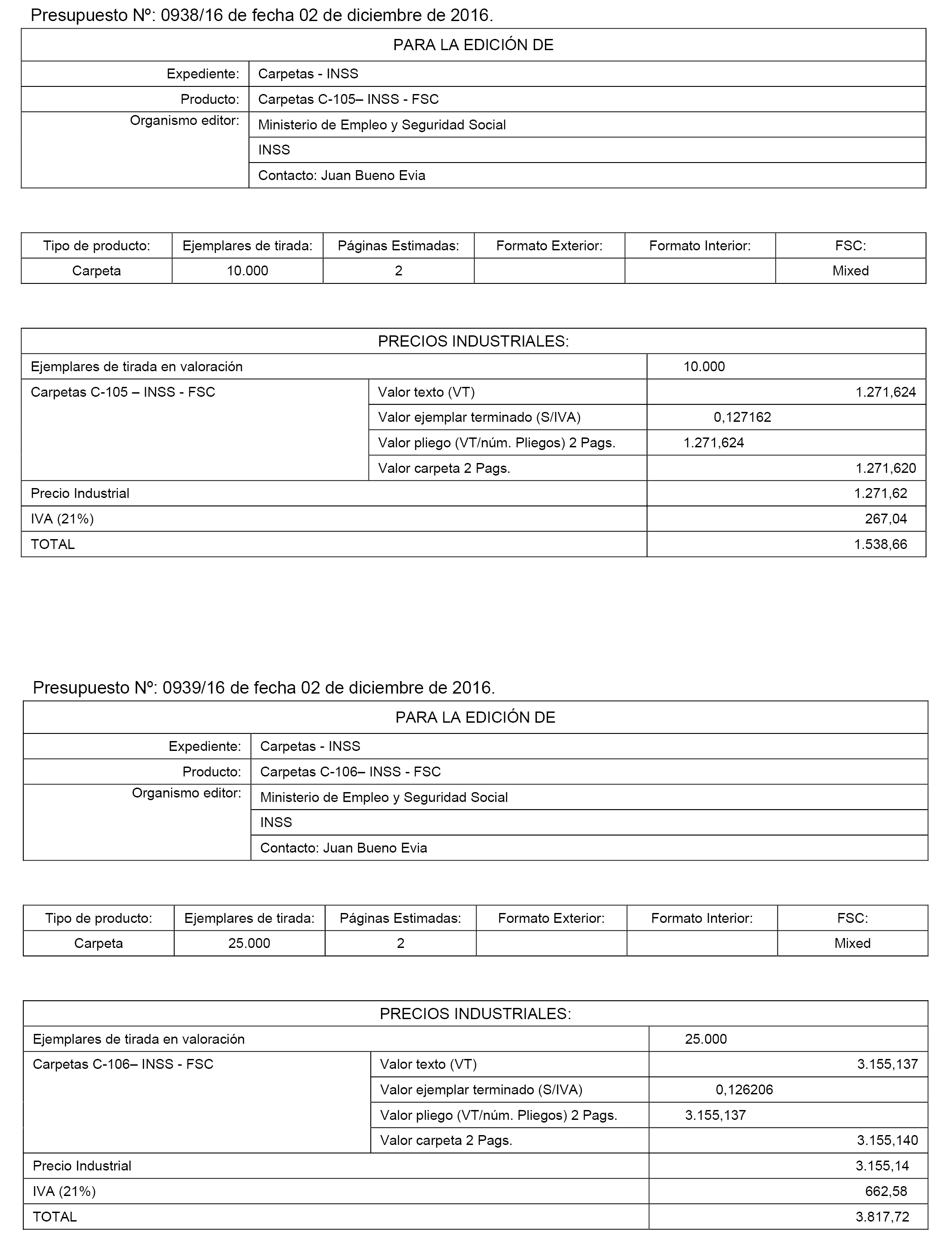 Presupuesto Nº: 0938/16 de fecha 02 de diciembre de 2016.

| PARA LA EDICIÓN DE | |
|---|---|
| Expediente: | Carpetas - INSS |
| Producto: | Carpetas C-105– INSS - FSC |
| Organismo editor: | Ministerio de Empleo y Seguridad Social |
| | INSS |
| | Contacto: Juan Bueno Evia |

| Tipo de producto: | Ejemplares de tirada: | Páginas Estimadas: | Formato Exterior: | Formato Interior: | FSC: |
|---|---|---|---|---|---|
| Carpeta | 10.000 | 2 | | | Mixed |

| PRECIOS INDUSTRIALES: | | |
|---|---|---|
| Ejemplares de tirada en valoración | | 10.000 |
| Carpetas C-105 – INSS - FSC | Valor texto (VT) | 1.271,624 |
| | Valor ejemplar terminado (S/IVA) | 0,127162 |
| | Valor pliego (VT/núm. Pliegos) 2 Pags. | 1.271,624 |
| | Valor carpeta 2 Pags. | 1.271,620 |
| Precio Industrial | | 1.271,62 |
| IVA (21%) | | 267,04 |
| TOTAL | | 1.538,66 |

Presupuesto Nº: 0939/16 de fecha 02 de diciembre de 2016.

| PARA LA EDICIÓN DE | |
|---|---|
| Expediente: | Carpetas - INSS |
| Producto: | Carpetas C-106– INSS - FSC |
| Organismo editor: | Ministerio de Empleo y Seguridad Social |
| | INSS |
| | Contacto: Juan Bueno Evia |

| Tipo de producto: | Ejemplares de tirada: | Páginas Estimadas: | Formato Exterior: | Formato Interior: | FSC: |
|---|---|---|---|---|---|
| Carpeta | 25.000 | 2 | | | Mixed |

| PRECIOS INDUSTRIALES: | | |
|---|---|---|
| Ejemplares de tirada en valoración | | 25.000 |
| Carpetas C-106– INSS - FSC | Valor texto (VT) | 3.155,137 |
| | Valor ejemplar terminado (S/IVA) | 0,126206 |
| | Valor pliego (VT/núm. Pliegos) 2 Pags. | 3.155,137 |
| | Valor carpeta 2 Pags. | 3.155,140 |
| Precio Industrial | | 3.155,14 |
| IVA (21%) | | 662,58 |
| TOTAL | | 3.817,72 |